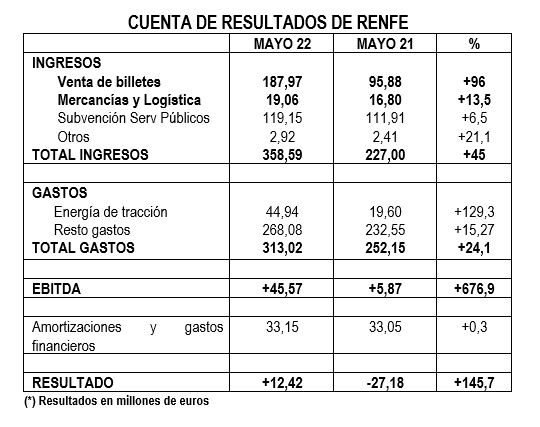 CUENTA DE RESULTADOS DE RENFE

| | MAYO 22 | MAYO 21 | % |
|---|---|---|---|
| INGRESOS | | | |
| Venta de billetes | 187,97 | 95,88 | +96 |
| Mercancías y Logística | 19,06 | 16,80 | +13,5 |
| Subvención Serv Públicos | 119,15 | 111,91 | +6,5 |
| Otros | 2,92 | 2,41 | +21,1 |
| TOTAL INGRESOS | 358,59 | 227,00 | +45 |
| | | | |
| GASTOS | | | |
| Energía de tracción | 44,94 | 19,60 | +129,3 |
| Resto gastos | 268,08 | 232,55 | +15,27 |
| TOTAL GASTOS | 313,02 | 252,15 | +24,1 |
| | | | |
| EBITDA | +45,57 | +5,87 | +676,9 |
| | | | |
| Amortizaciones y gastos financieros | 33,15 | 33,05 | +0,3 |
| | | | |
| RESULTADO | +12,42 | -27,18 | +145,7 |

(*) Resultados en millones de euros